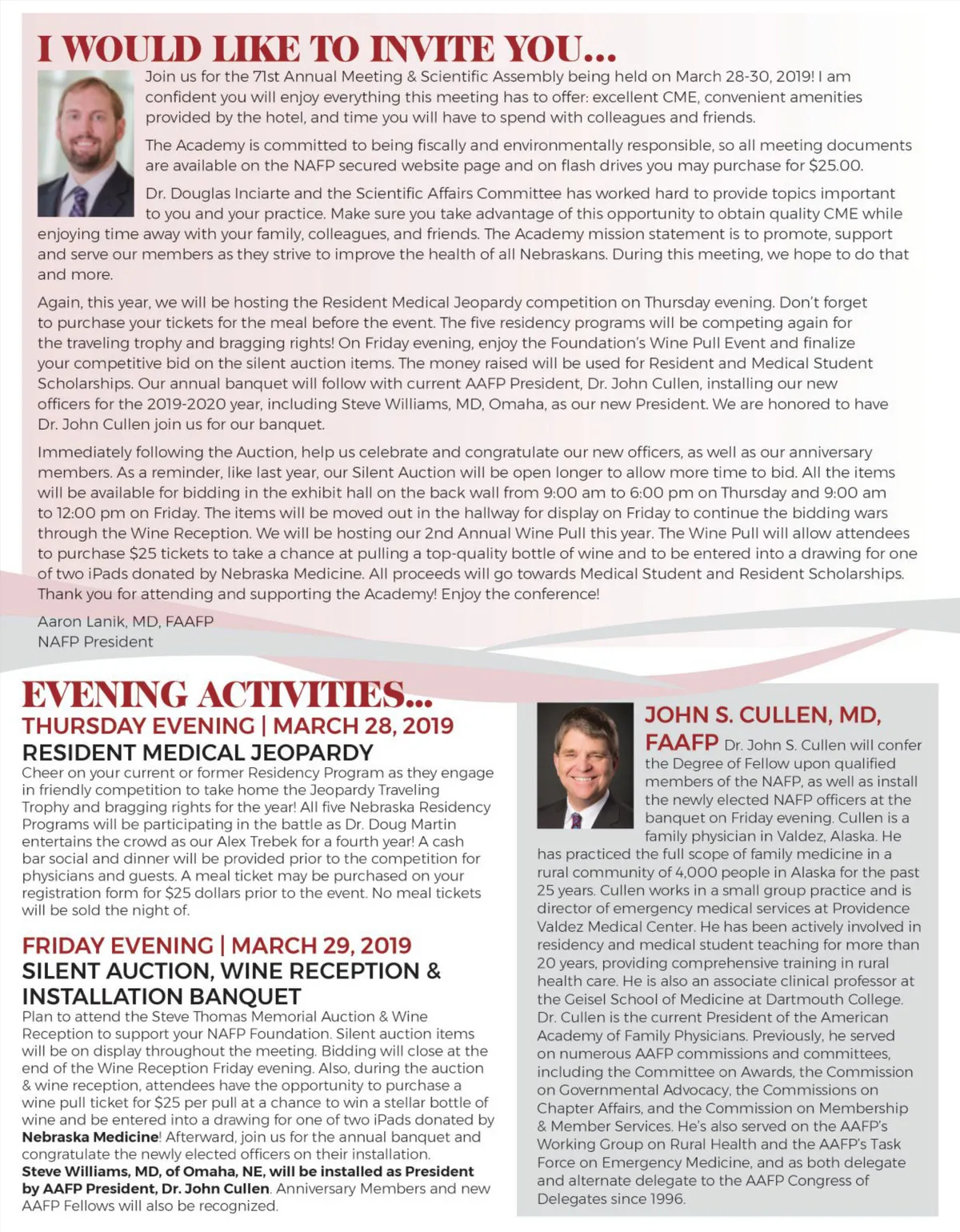 I WOULD LIKE TO INVITE YOU...

Join us for the 71st Annual Meeting & Scientific Assembly being held on March 28-30, 2019! I am confident you will enjoy everything this meeting has to offer: excellent CME, convenient amenities provided by the hotel, and time you will have to spend with colleagues and friends.

The Academy is committed to being fiscally and environmentally responsible, so all meeting documents are available on the NAFP secured website page and on flash drives you may purchase for $25.00.

Dr. Douglas Inciarte and the Scientific Affairs Committee has worked hard to provide topics important to you and your practice. Make sure you take advantage of this opportunity to obtain quality CME while enjoying time away with your family, colleagues, and friends. The Academy mission statement is to promote, support and serve our members as they strive to improve the health of all Nebraskans. During this meeting, we hope to do that and more.

Again, this year, we will be hosting the Resident Medical Jeopardy competition on Thursday evening. Don't forget to purchase your tickets for the meal before the event. The five residency programs will be competing again for the traveling trophy and bragging rights! On Friday evening, enjoy the Foundation's Wine Pull Event and finalize your competitive bid on the silent auction items. The money raised will be used for Resident and Medical Student Scholarships. Our annual banquet will follow with current AAFP President, Dr. John Cullen, installing our new officers for the 2019-2020 year, including Steve Williams, MD, Omaha, as our new President. We are honored to have Dr. John Cullen join us for our banquet.

Immediately following the Auction, help us celebrate and congratulate our new officers, as well as our anniversary members. As a reminder, like last year, our Silent Auction will be open longer to allow more time to bid. All the items will be available for bidding in the exhibit hall on the back wall from 9:00 am to 6:00 pm on Thursday and 9:00 am to 12:00 pm on Friday. The items will be moved out in the hallway for display on Friday to continue the bidding wars through the Wine Reception. We will be hosting our 2nd Annual Wine Pull this year. The Wine Pull will allow attendees to purchase $25 tickets to take a chance at pulling a top-quality bottle of wine and to be entered into a drawing for one of two iPads donated by Nebraska Medicine. All proceeds will go towards Medical Student and Resident Scholarships. Thank you for attending and supporting the Academy! Enjoy the conference!

Aaron Lanik, MD, FAAFP
NAFP President

EVENING ACTIVITIES...

THURSDAY EVENING | MARCH 28, 2019
RESIDENT MEDICAL JEOPARDY
Cheer on your current or former Residency Program as they engage in friendly competition to take home the Jeopardy Traveling Trophy and bragging rights for the year! All five Nebraska Residency Programs will be participating in the battle as Dr. Doug Martin entertains the crowd as our Alex Trebek for a fourth year! A cash bar social and dinner will be provided prior to the competition for physicians and guests. A meal ticket may be purchased on your registration form for $25 dollars prior to the event. No meal tickets will be sold the night of.

FRIDAY EVENING | MARCH 29, 2019
SILENT AUCTION, WINE RECEPTION & INSTALLATION BANQUET
Plan to attend the Steve Thomas Memorial Auction & Wine Reception to support your NAFP Foundation. Silent auction items will be on display throughout the meeting. Bidding will close at the end of the Wine Reception Friday evening. Also, during the auction & wine reception, attendees have the opportunity to purchase a wine pull ticket for $25 per pull at a chance to win a stellar bottle of wine and be entered into a drawing for one of two iPads donated by Nebraska Medicine! Afterward, join us for the annual banquet and congratulate the newly elected officers on their installation. Steve Williams, MD, of Omaha, NE, will be installed as President by AAFP President, Dr. John Cullen. Anniversary Members and new AAFP Fellows will also be recognized.

JOHN S. CULLEN, MD, FAAFP Dr. John S. Cullen will confer the Degree of Fellow upon qualified members of the NAFP, as well as install the newly elected NAFP officers at the banquet on Friday evening. Cullen is a family physician in Valdez, Alaska. He has practiced the full scope of family medicine in a rural community of 4,000 people in Alaska for the past 25 years. Cullen works in a small group practice and is director of emergency medical services at Providence Valdez Medical Center. He has been actively involved in residency and medical student teaching for more than 20 years, providing comprehensive training in rural health care. He is also an associate clinical professor at the Geisel School of Medicine at Dartmouth College. Dr. Cullen is the current President of the American Academy of Family Physicians. Previously, he served on numerous AAFP commissions and committees, including the Committee on Awards, the Commission on Governmental Advocacy, the Commissions on Chapter Affairs, and the Commission on Membership & Member Services. He's also served on the AAFP's Working Group on Rural Health and the AAFP's Task Force on Emergency Medicine, and as both delegate and alternate delegate to the AAFP Congress of Delegates since 1996.